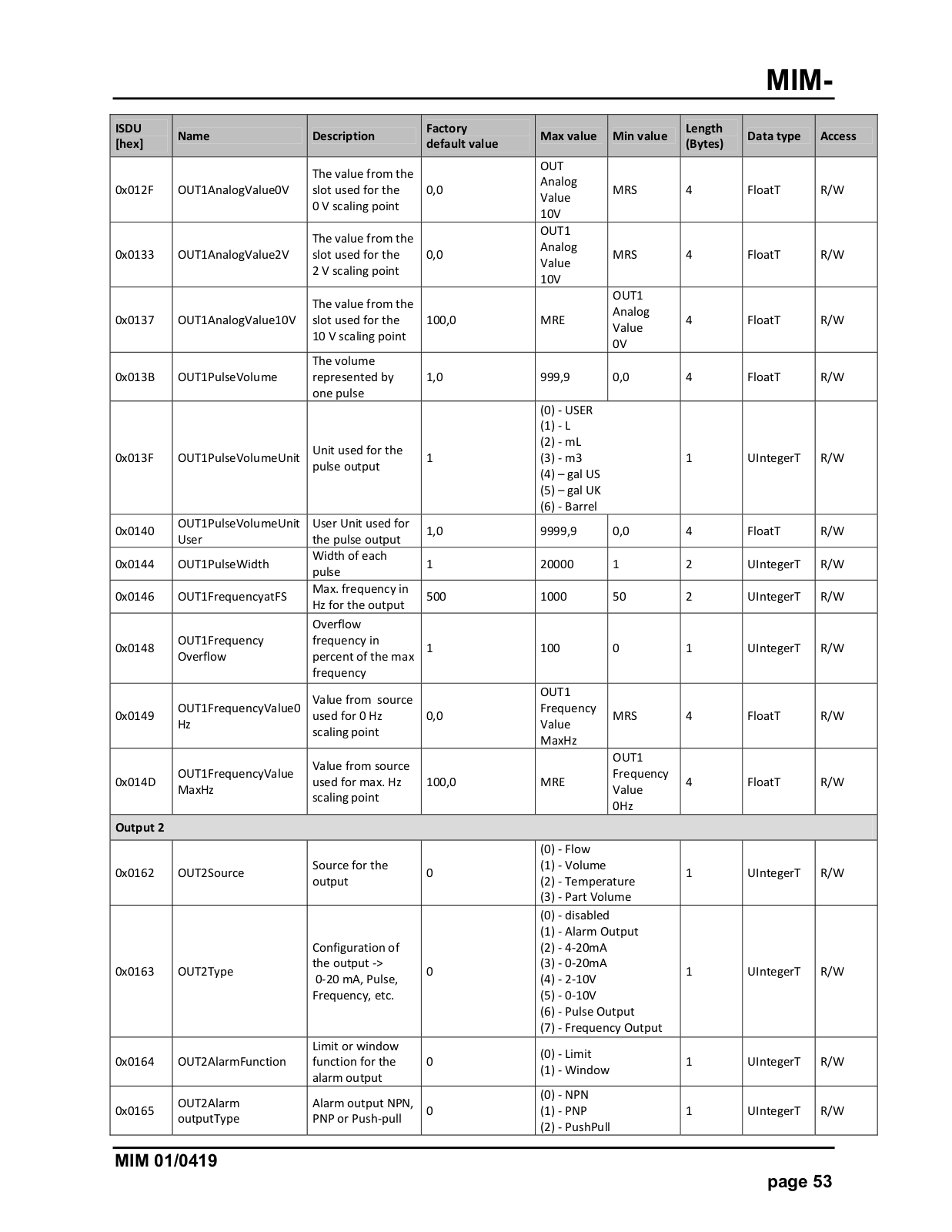 MIM-

| ISDU [hex] | Name | Description | Factory default value | Max value | Min value | Length (Bytes) | Data type | Access |
|---|---|---|---|---|---|---|---|---|
| 0x012F | OUT1AnalogValue0V | The value from the slot used for the 0 V scaling point | 0,0 | OUT Analog Value 10V | MRS | 4 | FloatT | R/W |
| 0x0133 | OUT1AnalogValue2V | The value from the slot used for the 2 V scaling point | 0,0 | OUT1 Analog Value 10V | MRS | 4 | FloatT | R/W |
| 0x0137 | OUT1AnalogValue10V | The value from the slot used for the 10 V scaling point | 100,0 | MRE | OUT1 Analog Value 0V | 4 | FloatT | R/W |
| 0x013B | OUT1PulseVolume | The volume represented by one pulse | 1,0 | 999,9 | 0,0 | 4 | FloatT | R/W |
| 0x013F | OUT1PulseVolumeUnit | Unit used for the pulse output | 1 | (0) - USER (1) - L (2) - mL (3) - m3 (4) – gal US (5) – gal UK (6) - Barrel | | 1 | UIntegerT | R/W |
| 0x0140 | OUT1PulseVolumeUnit User | User Unit used for the pulse output | 1,0 | 9999,9 | 0,0 | 4 | FloatT | R/W |
| 0x0144 | OUT1PulseWidth | Width of each pulse | 1 | 20000 | 1 | 2 | UIntegerT | R/W |
| 0x0146 | OUT1FrequencyatFS | Max. frequency in Hz for the output | 500 | 1000 | 50 | 2 | UIntegerT | R/W |
| 0x0148 | OUT1Frequency Overflow | Overflow frequency in percent of the max frequency | 1 | 100 | 0 | 1 | UIntegerT | R/W |
| 0x0149 | OUT1FrequencyValue0 Hz | Value from source used for 0 Hz scaling point | 0,0 | OUT1 Frequency Value MaxHz | MRS | 4 | FloatT | R/W |
| 0x014D | OUT1FrequencyValue MaxHz | Value from source used for max. Hz scaling point | 100,0 | MRE | OUT1 Frequency Value 0Hz | 4 | FloatT | R/W |
| Output 2 | | | | | | | | |
| 0x0162 | OUT2Source | Source for the output | 0 | (0) - Flow (1) - Volume (2) - Temperature (3) - Part Volume | | 1 | UIntegerT | R/W |
| 0x0163 | OUT2Type | Configuration of the output -> 0-20 mA, Pulse, Frequency, etc. | 0 | (0) - disabled (1) - Alarm Output (2) - 4-20mA (3) - 0-20mA (4) - 2-10V (5) - 0-10V (6) - Pulse Output (7) - Frequency Output | | 1 | UIntegerT | R/W |
| 0x0164 | OUT2AlarmFunction | Limit or window function for the alarm output | 0 | (0) - Limit (1) - Window | | 1 | UIntegerT | R/W |
| 0x0165 | OUT2Alarm outputType | Alarm output NPN, PNP or Push-pull | 0 | (0) - NPN (1) - PNP (2) - PushPull | | 1 | UIntegerT | R/W |

MIM 01/0419

page 53